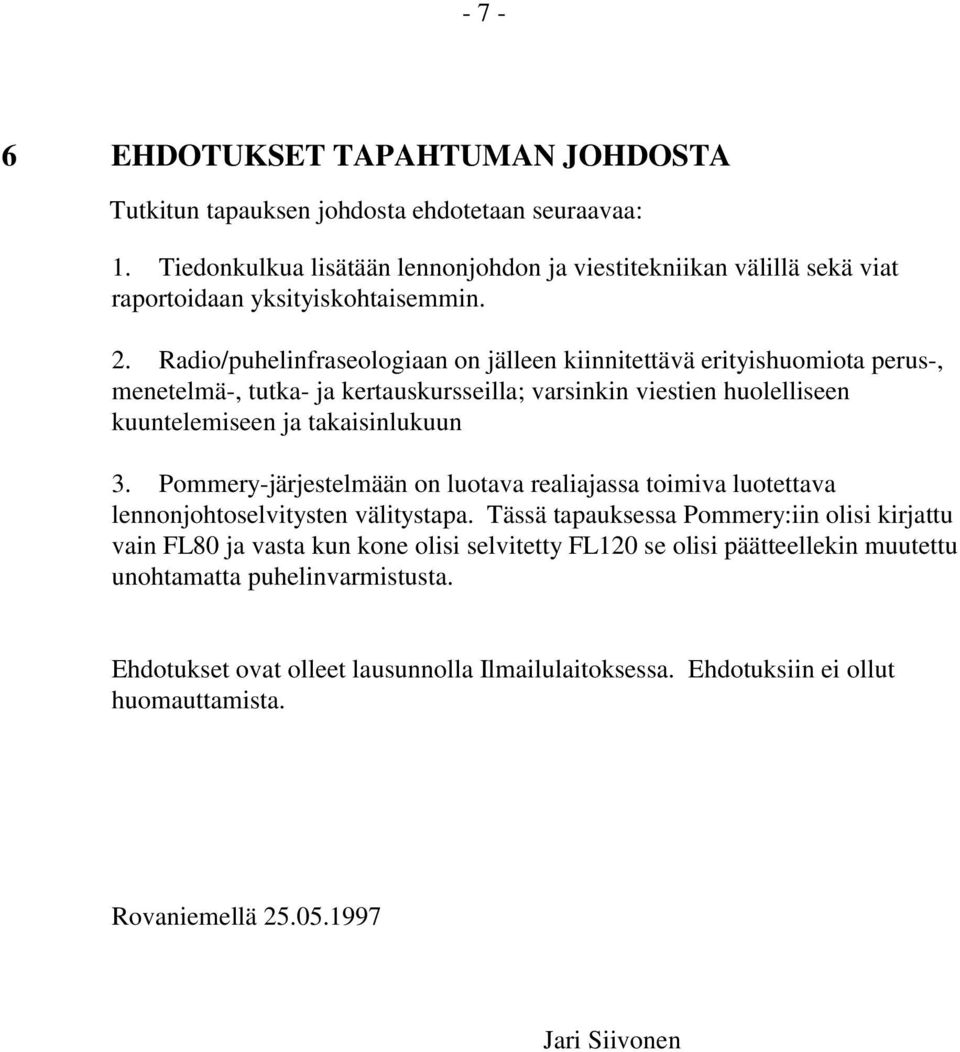 - 7 -

6 EHDOTUKSET TAPAHTUMAN JOHDOSTA

Tutkitun tapauksen johdosta ehdotetaan seuraavaa:

1. Tiedonkulkua lisätään lennonjohdon ja viestitekniikan välillä sekä viat raportoidaan yksityiskohtaisemmin.

2. Radio/puhelinfraseologiaan on jälleen kiinnitettävä erityishuomiota perus-, menetelmä-, tutka- ja kertauskursseilla; varsinkin viestien huolelliseen kuuntelemiseen ja takaisinlukuun

3. Pommery-järjestelmään on luotava realiajassa toimiva luotettava lennonjohtoselvitysten välitystapa. Tässä tapauksessa Pommery:iin olisi kirjattu vain FL80 ja vasta kun kone olisi selvitetty FL120 se olisi päätteellekin muutettu unohtamatta puhelinvarmistusta.

Ehdotukset ovat olleet lausunnolla Ilmailulaitoksessa. Ehdotuksiin ei ollut huomauttamista.

Rovaniemellä 25.05.1997

Jari Siivonen